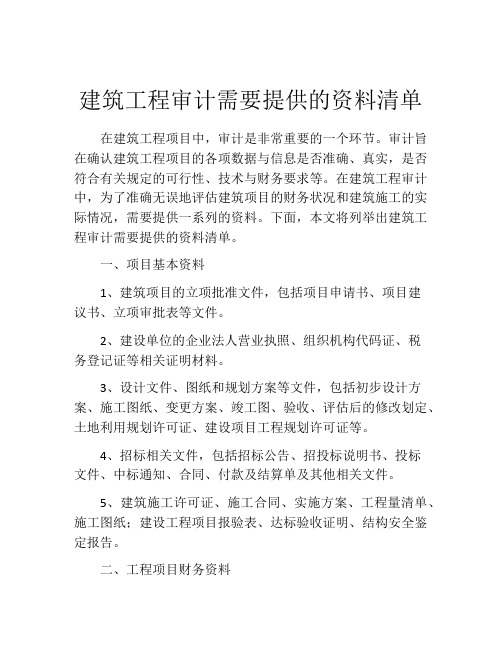 建筑工程审计需要提供的资料清单

在建筑工程项目中，审计是非常重要的一个环节。审计旨在确认建筑工程项目的各项数据与信息是否准确、真实，是否符合有关规定的可行性、技术与财务要求等。在建筑工程审计中，为了准确无误地评估建筑项目的财务状况和建筑施工的实际情况，需要提供一系列的资料。下面，本文将列举出建筑工程审计需要提供的资料清单。

一、项目基本资料

1、建筑项目的立项批准文件，包括项目申请书、项目建议书、立项审批表等文件。

2、建设单位的企业法人营业执照、组织机构代码证、税务登记证等相关证明材料。

3、设计文件、图纸和规划方案等文件，包括初步设计方案、施工图纸、变更方案、竣工图、验收、评估后的修改划定、土地利用规划许可证、建设项目工程规划许可证等。

4、招标相关文件，包括招标公告、招投标说明书、投标文件、中标通知、合同、付款及结算单及其他相关文件。

5、建筑施工许可证、施工合同、实施方案、工程量清单、施工图纸；建设工程项目报验表、达标验收证明、结构安全鉴定报告。

二、工程项目财务资料